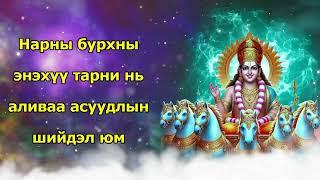 Нарны бурхны энэхүү тарни нь аливаа асуудлын шийдэл юм